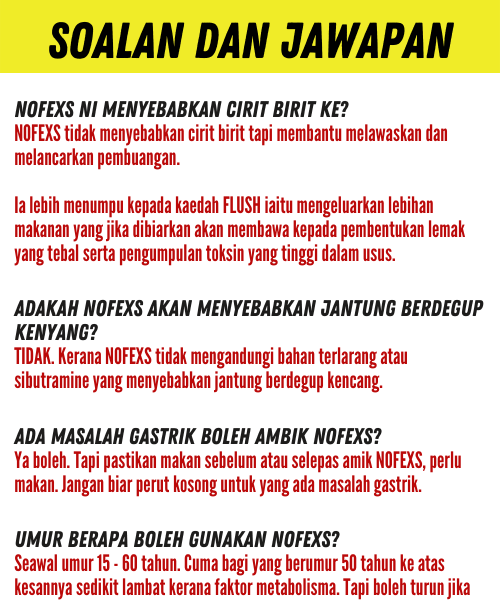 SOALAN DAN JAWAPAN

NOFEXS NI MENYEBABKAN CIRIT BIRIT KE?
NOFEXS tidak menyebabkan cirit birit tapi membantu melawaskan dan melancarkan pembuangan.

Ia lebih menumpu kepada kaedah FLUSH iaitu mengeluarkan lebihan makanan yang jika dibiarkan akan membawa kepada pembentukan lemak yang tebal serta pengumpulan toksin yang tinggi dalam usus.

ADAKAH NOFEXS AKAN MENYEBABKAN JANTUNG BERDEGUP KENYANG?
TIDAK. Kerana NOFEXS tidak mengandungi bahan terlarang atau sibutramine yang menyebabkan jantung berdegup kencang.

ADA MASALAH GASTRIK BOLEH AMBIK NOFEXS?
Ya boleh. Tapi pastikan makan sebelum atau selepas amik NOFEXS, perlu makan. Jangan biar perut kosong untuk yang ada masalah gastrik.

UMUR BERAPA BOLEH GUNAKAN NOFEXS?
Seawal umur 15 - 60 tahun. Cuma bagi yang berumur 50 tahun ke atas kesannya sedikit lambat kerana faktor metabolisma. Tapi boleh turun jika